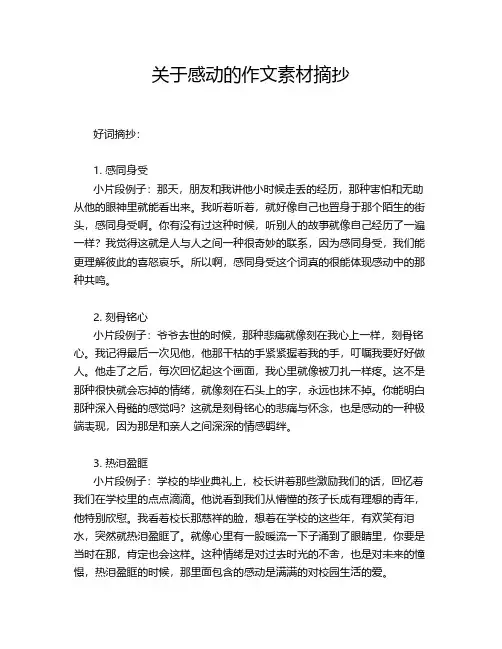 关于感动的作文素材摘抄

好词摘抄：

1. 感同身受

小片段例子：那天，朋友和我讲他小时候走丢的经历，那种害怕和无助从他的眼神里就能看出来。我听着听着，就好像自己也置身于那个陌生的街头，感同身受啊。你有没有过这种时候，听别人的故事就像自己经历了一遍一样？我觉得这就是人与人之间一种很奇妙的联系，因为感同身受，我们能更理解彼此的喜怒哀乐。所以啊，感同身受这个词真的很能体现感动中的那种共鸣。

2. 刻骨铭心

小片段例子：爷爷去世的时候，那种悲痛就像刻在我心上一样，刻骨铭心。我记得最后一次见他，他那干枯的手紧紧握着我的手，叮嘱我要好好做人。他走了之后，每次回忆起这个画面，我心里就像被刀扎一样疼。这不是那种很快就会忘掉的情绪，就像刻在石头上的字，永远也抹不掉。你能明白那种深入骨髓的感觉吗？这就是刻骨铭心的悲痛与怀念，也是感动的一种极端表现，因为那是和亲人之间深深的情感羁绊。

3. 热泪盈眶

小片段例子：学校的毕业典礼上，校长讲着那些激励我们的话，回忆着我们在学校里的点点滴滴。他说看到我们从懵懂的孩子长成有理想的青年，他特别欣慰。我看着校长那慈祥的脸，想着在学校的这些年，有欢笑有泪水，突然就热泪盈眶了。就像心里有一股暖流一下子涌到了眼睛里，你要是当时在那，肯定也会这样。这种情绪是对过去时光的不舍，也是对未来的憧憬，热泪盈眶的时候，那里面包含的感动是满满的对校园生活的爱。